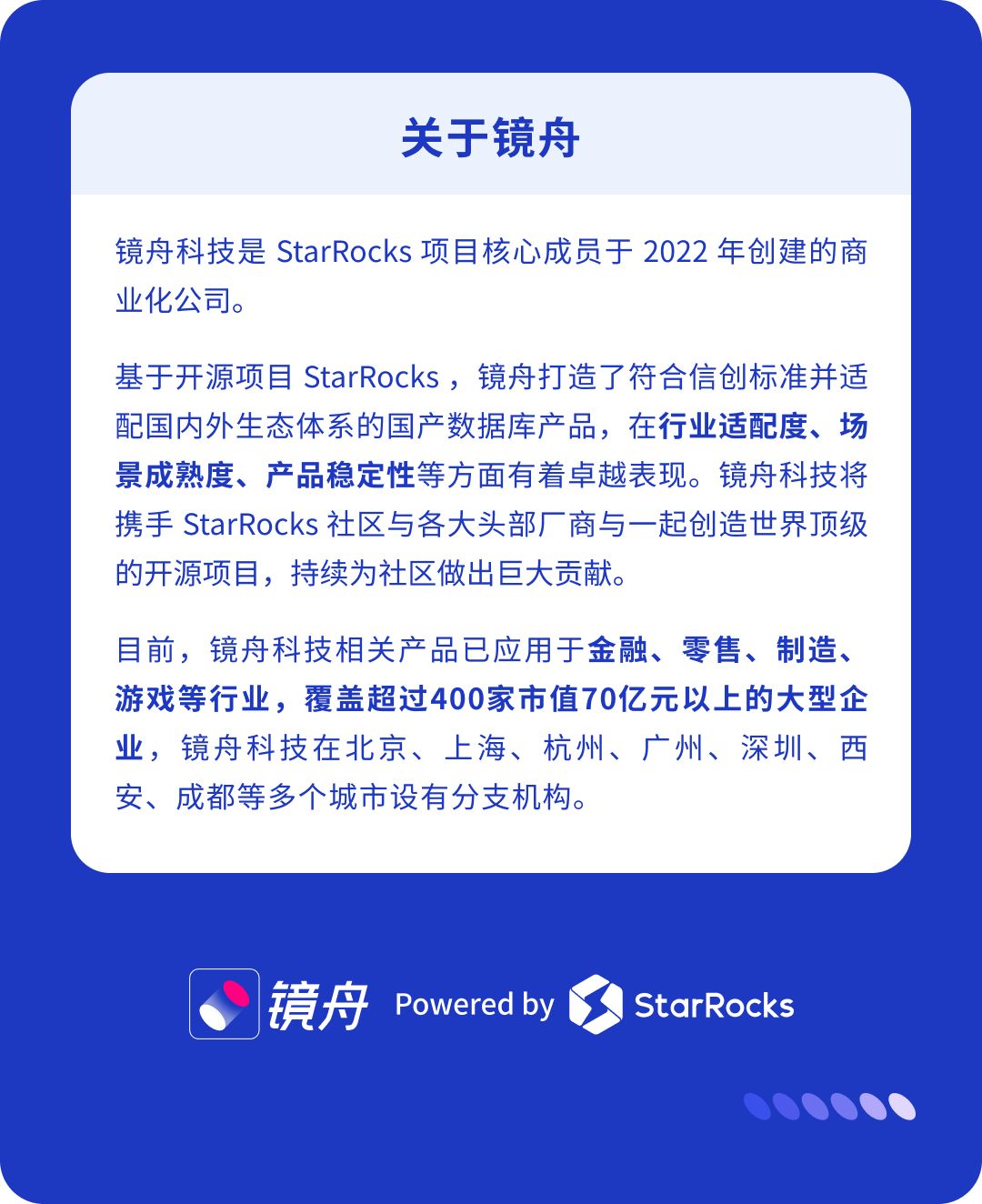 关于镜舟

镜舟科技是 StarRocks 项目核心成员于 2022 年创建的商业化公司。

基于开源项目 StarRocks ，镜舟打造了符合信创标准并适配国内外生态体系的国产数据库产品，在行业适配度、场景成熟度、产品稳定性等方面有着卓越表现。镜舟科技将携手 StarRocks 社区与各大头部厂商与一起创造世界顶级的开源项目，持续为社区做出巨大贡献。

目前，镜舟科技相关产品已应用于金融、零售、制造、游戏等行业，覆盖超过400家市值70亿元以上的大型企业，镜舟科技在北京、上海、杭州、广州、深圳、西安、成都等多个城市设有分支机构。

镜舟 Powered by StarRocks